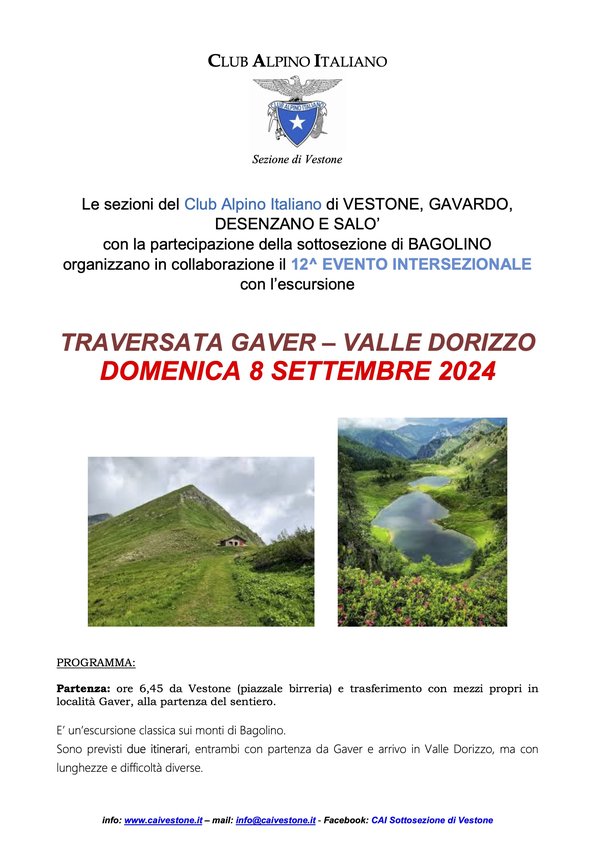 CLUB ALPINO ITALIANO

CLUB ALPINO ITALIANO

Sezione di Vestone

Le sezioni del Club Alpino Italiano di VESTONE, GAVARDO, DESENZANO E SALO' con la partecipazione della sottosezione di BAGOLINO organizzano in collaborazione il 12^ EVENTO INTERSEZIONALE con l'escursione

TRAVERSATA GAVER – VALLE DORIZZO
DOMENICA 8 SETTEMBRE 2024

PROGRAMMA:

Partenza: ore 6,45 da Vestone (piazzale birreria) e trasferimento con mezzi propri in località Gaver, alla partenza del sentiero.

E' un'escursione classica sui monti di Bagolino.
Sono previsti due itinerari, entrambi con partenza da Gaver e arrivo in Valle Dorizzo, ma con lunghezze e difficoltà diverse.

info: www.caivestone.it – mail: info@caivestone.it - Facebook: CAI Sottosezione di Vestone